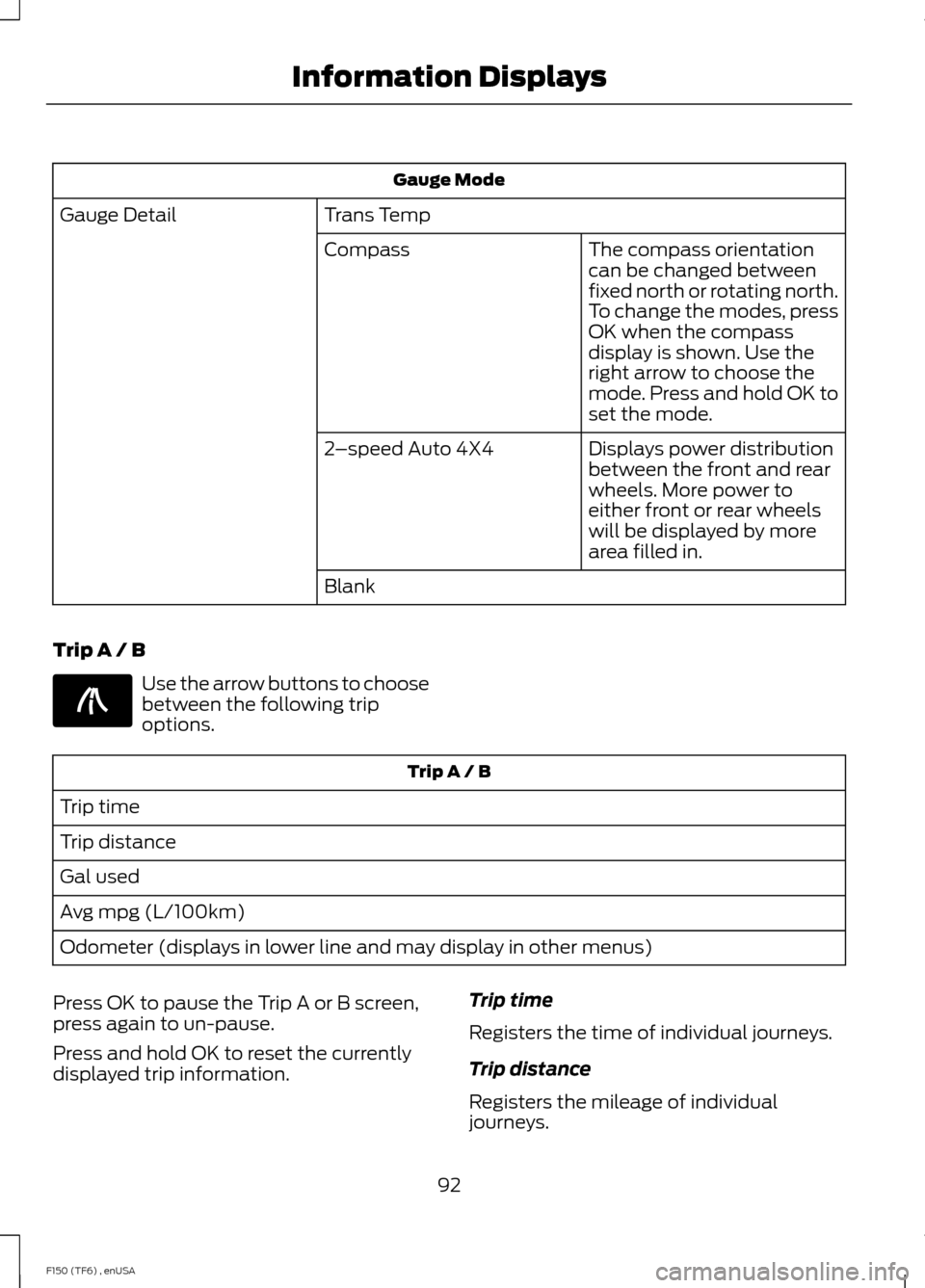 Information Displays

| Gauge Mode | | |
|---|---|---|
| Gauge Detail | Trans Temp | |
| | Compass | The compass orientation can be changed between fixed north or rotating north. To change the modes, press OK when the compass display is shown. Use the right arrow to choose the mode. Press and hold OK to set the mode. |
| | 2–speed Auto 4X4 | Displays power distribution between the front and rear wheels. More power to either front or rear wheels will be displayed by more area filled in. |
| | Blank | |

Trip A / B

Use the arrow buttons to choose between the following trip options.

| Trip A / B |
|---|
| Trip time |
| Trip distance |
| Gal used |
| Avg mpg (L/100km) |
| Odometer (displays in lower line and may display in other menus) |

Press OK to pause the Trip A or B screen, press again to un-pause.

Press and hold OK to reset the currently displayed trip information.

Trip time

Registers the time of individual journeys.

Trip distance

Registers the mileage of individual journeys.

92

F150 (TF6) , enUSA

carmanualsonline.info